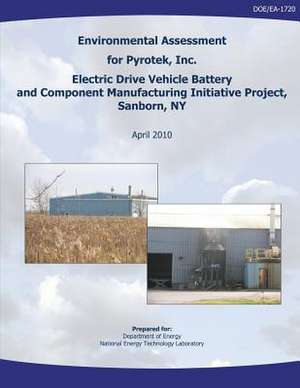 DOE/EA-1720

Environmental Assessment

for Pyrotek, Inc.

Electric Drive Vehicle Battery and Component Manufacturing Initiative Project, Sanborn, NY

April 2010

Prepared for:
Department of Energy
National Energy Technology Laboratory